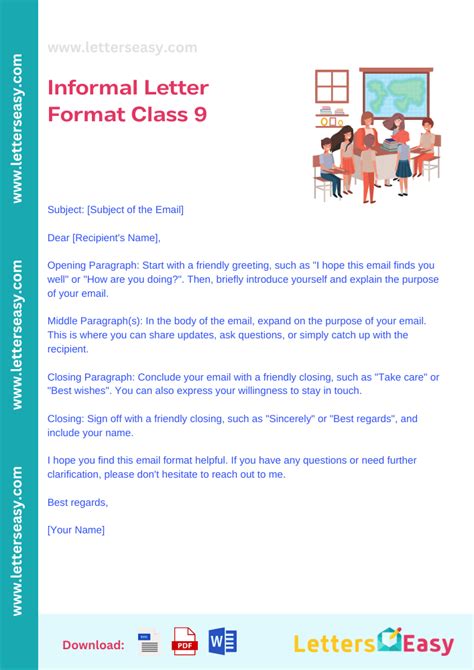 www.letterseasy.com

www.letterseasy.com

www.letterseasy.com

www.letterseasy.com

Informal Letter Format Class 9

Subject: [Subject of the Email]

Dear [Recipient's Name],

Opening Paragraph: Start with a friendly greeting, such as "I hope this email finds you well" or "How are you doing?". Then, briefly introduce yourself and explain the purpose of your email.

Middle Paragraph(s): In the body of the email, expand on the purpose of your email. This is where you can share updates, ask questions, or simply catch up with the recipient.

Closing Paragraph: Conclude your email with a friendly closing, such as "Take care" or "Best wishes". You can also express your willingness to stay in touch.

Closing: Sign off with a friendly closing, such as "Sincerely" or "Best regards", and include your name.

I hope you find this email format helpful. If you have any questions or need further clarification, please don't hesitate to reach out to me.

Best regards,

[Your Name]

Download: PDF W

Letters Easy